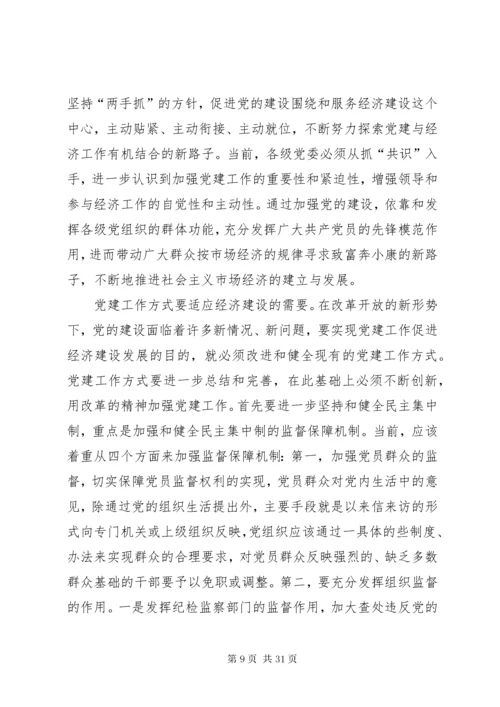 坚持“两手抓”的方针，促进党的建设围绕和服务经济建设这个中心，主动贴紧、主动衔接、主动就位，不断努力探索党建与经济工作有机结合的新路子。当前，各级党委必须从抓“共识”入手，进一步认识到加强党建工作的重要性和紧迫性，增强领导和参与经济工作的自觉性和主动性。通过加强党的建设，依靠和发挥各级党组织的群体功能，充分发挥广大共产党员的先锋模范作用，进而带动广大群众按市场经济的规律寻求致富奔小康的新路子，不断地推进社会主义市场经济的建立与发展。

党建工作方式要适应经济建设的需要。在改革开放的新形势下，党的建设面临着许多新情况、新问题，要实现党建工作促进经济建设发展的目的，就必须改进和健全现有的党建工作方式。党建工作方式要进一步总结和完善，在此基础上必须不断创新，用改革的精神加强党建工作。首先要进一步坚持和健全民主集中制，重点是加强和健全民主集中制的监督保障机制。当前，应该着重从四个方面来加强监督保障机制：第一，加强党员群众的监督，切实保障党员监督权利的实现，党员群众对党内生活中的意见，除通过党的组织生活提出外，主要手段就是以来信来访的形式向专门机关或上级组织反映，党组织应该通过一具体的些制度、办法来实现群众的合理要求，对党员群众反映强烈的、缺乏多数群众基础的干部要予以免职或调整。第二，要充分发挥组织监督的作用。一是发挥纪检监察部门的监督作用，加大查处违反党的

第 9 页 共 31 页